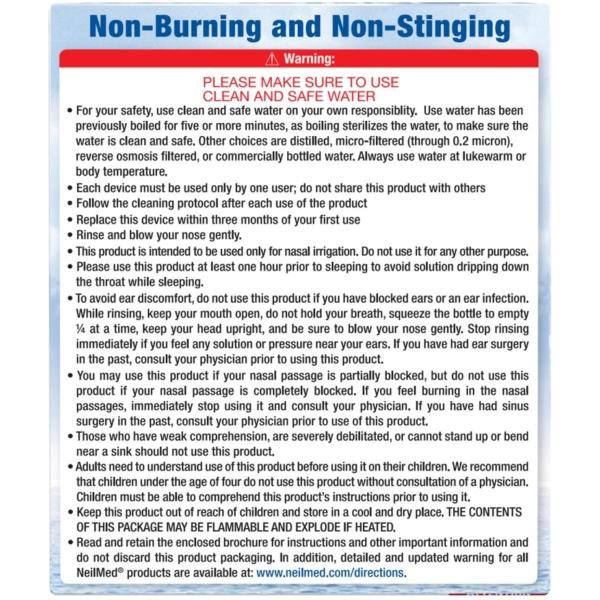 Non-Burning and Non-Stinging

⚠ Warning:

PLEASE MAKE SURE TO USE CLEAN AND SAFE WATER

• For your safety, use clean and safe water on your own responsiblity. Use water has been previously boiled for five or more minutes, as boiling sterilizes the water, to make sure the water is clean and safe. Other choices are distilled, micro-filtered (through 0.2 micron), reverse osmosis filtered, or commercially bottled water. Always use water at lukewarm or body temperature.
• Each device must be used only by one user; do not share this product with others
• Follow the cleaning protocol after each use of the product
• Replace this device within three months of your first use
• Rinse and blow your nose gently.
• This product is intended to be used only for nasal irrigation. Do not use it for any other purpose.
• Please use this product at least one hour prior to sleeping to avoid solution dripping down the throat while sleeping.
• To avoid ear discomfort, do not use this product if you have blocked ears or an ear infection. While rinsing, keep your mouth open, do not hold your breath, squeeze the bottle to empty ¼ at a time, keep your head upright, and be sure to blow your nose gently. Stop rinsing immediately if you feel any solution or pressure near your ears. If you have had ear surgery in the past, consult your physician prior to using this product.
• You may use this product if your nasal passage is partially blocked, but do not use this product if your nasal passage is completely blocked. If you feel burning in the nasal passages, immediately stop using it and consult your physician. If you have had sinus surgery in the past, consult your physician prior to use of this product.
• Those who have weak comprehension, are severely debilitated, or cannot stand up or bend near a sink should not use this product.
• Adults need to understand use of this product before using it on their children. We recommend that children under the age of four do not use this product without consultation of a physician. Children must be able to comprehend this product's instructions prior to using it.
• Keep this product out of reach of children and store in a cool and dry place. THE CONTENTS OF THIS PACKAGE MAY BE FLAMMABLE AND EXPLODE IF HEATED.
• Read and retain the enclosed brochure for instructions and other important information and do not discard this product packaging. In addition, detailed and updated warning for all NeilMed® products are available at: www.neilmed.com/directions.